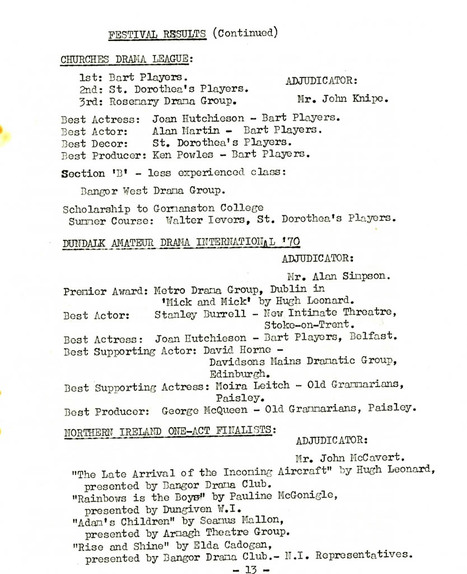 FESTIVAL RESULTS (Continued)

CHURCHES DRAMA LEAGUE:

1st: Bart Players.
2nd: St. Dorothea's Players.
3rd: Rosemary Drama Group.

ADJUDICATOR:
Mr. John Knipe.

Best Actress: Joan Hutchieson - Bart Players.
Best Actor: Alan Martin - Bart Players.
Best Decor: St. Dorothea's Players.
Best Producer: Ken Powles - Bart Players.

Section 'B' - less experienced class:

Bangor West Drama Group.

Scholarship to Gormanston College Summer Course: Walter Ievers, St. Dorothea's Players.

DUNDALK AMATEUR DRAMA INTERNATIONAL '70

ADJUDICATOR:
Mr. Alan Simpson.

Premier Award: Metro Drama Group, Dublin in 'Mick and Mick' by Hugh Leonard.
Best Actor: Stanley Burrell - New Intimate Threatre, Stoke-on-Trent.
Best Actress: Joan Hutchieson - Bart Players, Belfast.
Best Supporting Actor: David Horne - Davidsons Mains Dramatic Group, Edinburgh.
Best Supporting Actress: Moira Leitch - Old Grammarians, Paisley.
Best Producer: George McQueen - Old Grammarians, Paisley.

NORTHERN IRELAND ONE-ACT FINALISTS:

ADJUDICATOR:
Mr. John McCavert.

"The Late Arrival of the Incoming Aircraft" by Hugh Leonard, presented by Bangor Drama Club.
"Rainbows is the Boys" by Pauline McGonigle, presented by Dungiven W.I.
"Adam's Children" by Seamus Mallon, presented by Armagh Theatre Group.
"Rise and Shine" by Elda Cadogan, presented by Bangor Drama Club.- N.I. Representatives.

- 13 -